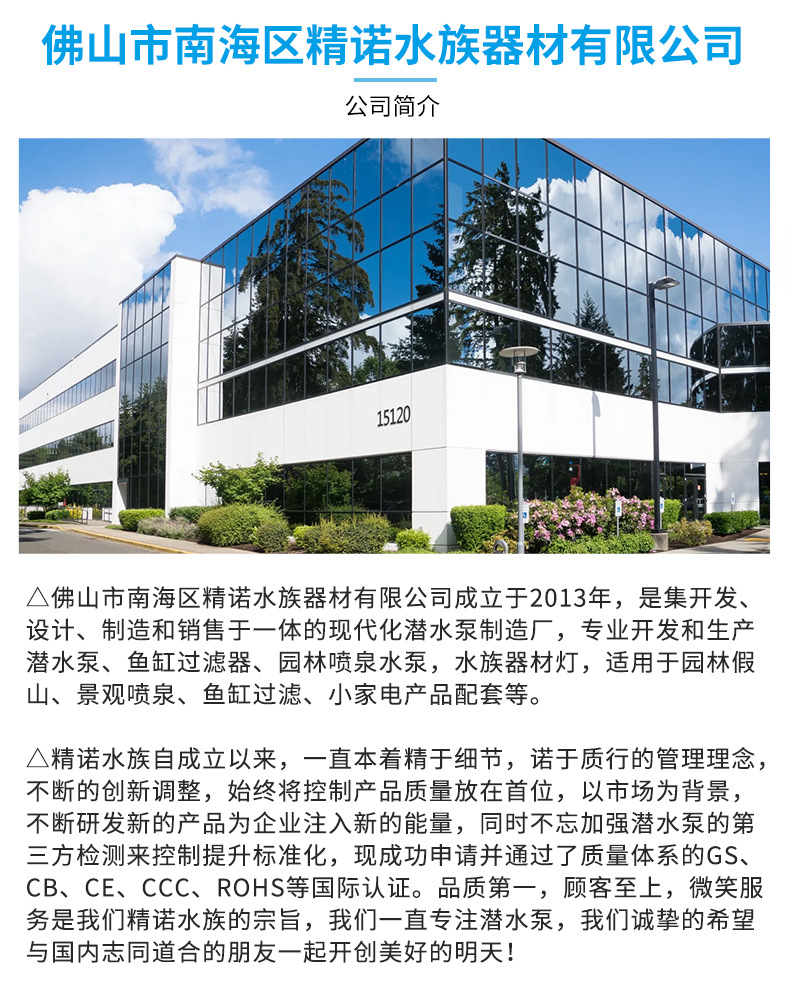 佛山市南海区精诺水族器材有限公司

公司简介

15120

△佛山市南海区精诺水族器材有限公司成立于2013年，是集开发、设计、制造和销售于一体的现代化潜水泵制造厂，专业开发和生产潜水泵、鱼缸过滤器、园林喷泉水泵，水族器材灯，适用于园林假山、景观喷泉、鱼缸过滤、小家电产品配套等。

△精诺水族自成立以来，一直本着精于细节，诺于质行的管理理念，不断的创新调整，始终将控制产品质量放在首位，以市场为背景，不断研发新的产品为企业注入新的能量，同时不忘加强潜水泵的第三方检测来控制提升标准化，现成功申请并通过了质量体系的GS、CB、CE、CCC、ROHS等国际认证。品质第一，顾客至上，微笑服务是我们精诺水族的宗旨，我们一直专注潜水泵，我们诚挚的希望与国内志同道合的朋友一起开创美好的明天！